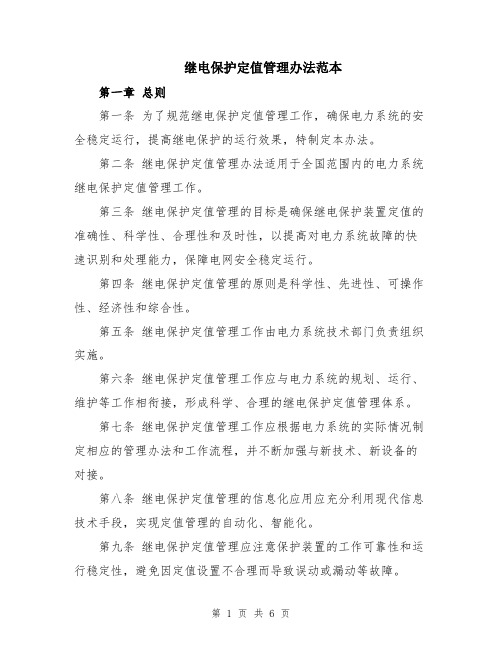 继电保护定值管理办法范本

第一章 总则

第一条 为了规范继电保护定值管理工作，确保电力系统的安全稳定运行，提高继电保护的运行效果，特制定本办法。

第二条 继电保护定值管理办法适用于全国范围内的电力系统继电保护定值管理工作。

第三条 继电保护定值管理的目标是确保继电保护装置定值的准确性、科学性、合理性和及时性，以提高对电力系统故障的快速识别和处理能力，保障电网安全稳定运行。

第四条 继电保护定值管理的原则是科学性、先进性、可操作性、经济性和综合性。

第五条 继电保护定值管理工作由电力系统技术部门负责组织实施。

第六条 继电保护定值管理工作应与电力系统的规划、运行、维护等工作相衔接，形成科学、合理的继电保护定值管理体系。

第七条 继电保护定值管理工作应根据电力系统的实际情况制定相应的管理办法和工作流程，并不断加强与新技术、新设备的对接。

第八条 继电保护定值管理的信息化应用应充分利用现代信息技术手段，实现定值管理的自动化、智能化。

第九条 继电保护定值管理应注意保护装置的工作可靠性和运行稳定性，避免因定值设置不合理而导致误动或漏动等故障。

第 1 页 共 6 页